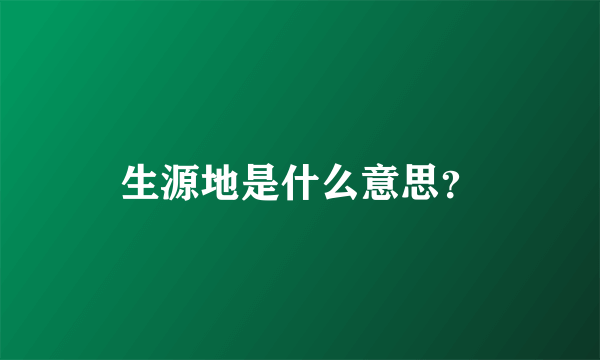 生源地是什么意思?